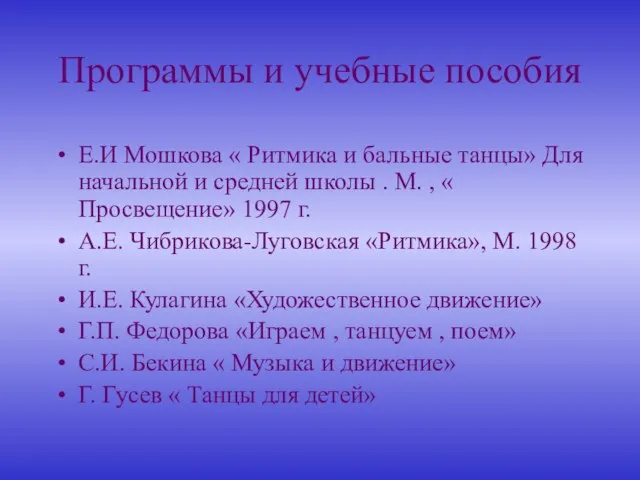 Программы и учебные пособия

• Е.И Мошкова « Ритмика и бальные танцы» Для начальной и средней школы . М. , « Просвещение» 1997 г.
• А.Е. Чибрикова-Луговская «Ритмика», М. 1998 г.
• И.Е. Кулагина «Художественное движение»
• Г.П. Федорова «Играем , танцуем , поем»
• С.И. Бекина « Музыка и движение»
• Г. Гусев « Танцы для детей»